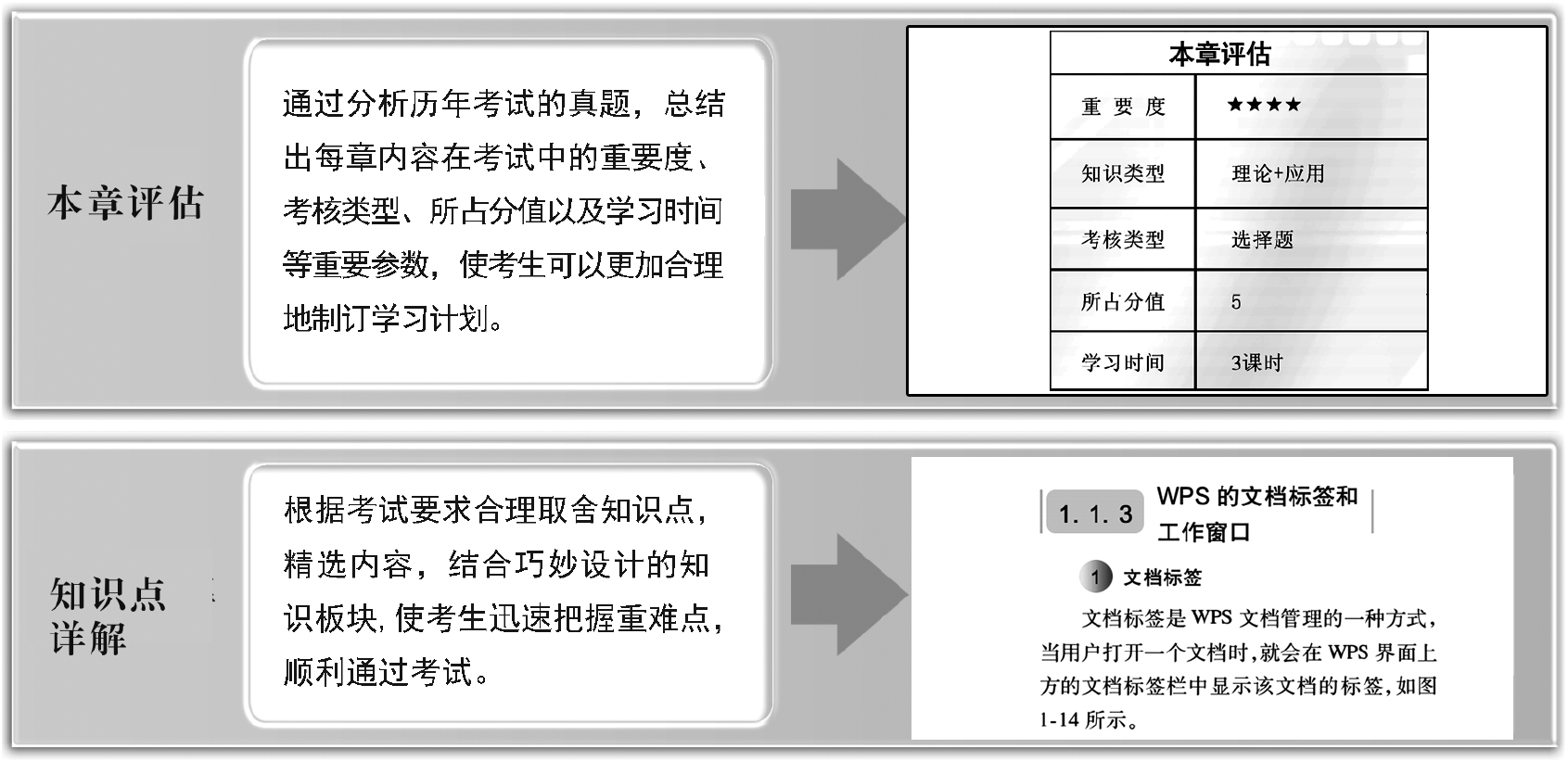 本章评估

通过分析历年考试的真题，总结出每章内容在考试中的重要度、考核类型、所占分值以及学习时间等重要参数，使考生可以更加合理地制订学习计划。

| 本章评估 | |
|---|---|
| 重要度 | ★★★★ |
| 知识类型 | 理论+应用 |
| 考核类型 | 选择题 |
| 所占分值 | 5 |
| 学习时间 | 3课时 |

知识点详解

根据考试要求合理取舍知识点，精选内容，结合巧妙设计的知识板块，使考生迅速把握重难点，顺利通过考试。

1.1.3 WPS的文档标签和工作窗口

1 文档标签

文档标签是WPS文档管理的一种方式，当用户打开一个文档时，就会在WPS界面上方的文档标签栏中显示该文档的标签，如图1-14所示。